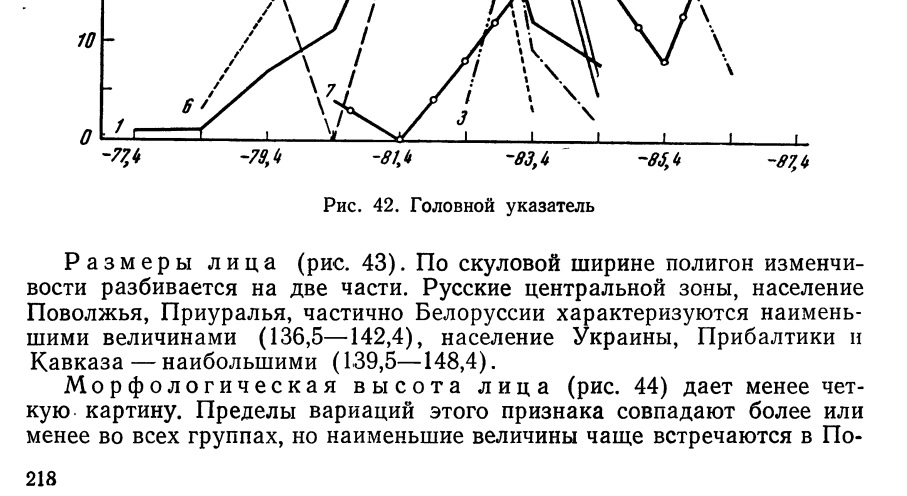 10
0
1
6
7
3
-77,4
-79,4
-81,4
-83,4
-85,4
-87,4

Рис. 42. Головной указатель

Размеры лица (рис. 43). По скуловой ширине полигон изменчивости разбивается на две части. Русские центральной зоны, население Поволжья, Приуралья, частично Белоруссии характеризуются наименьшими величинами (136,5—142,4), население Украины, Прибалтики и Кавказа — наибольшими (139,5—148,4).

Морфологическая высота лица (рис. 44) дает менее четкую картину. Пределы вариаций этого признака совпадают более или менее во всех группах, но наименьшие величины чаще встречаются в По-

218